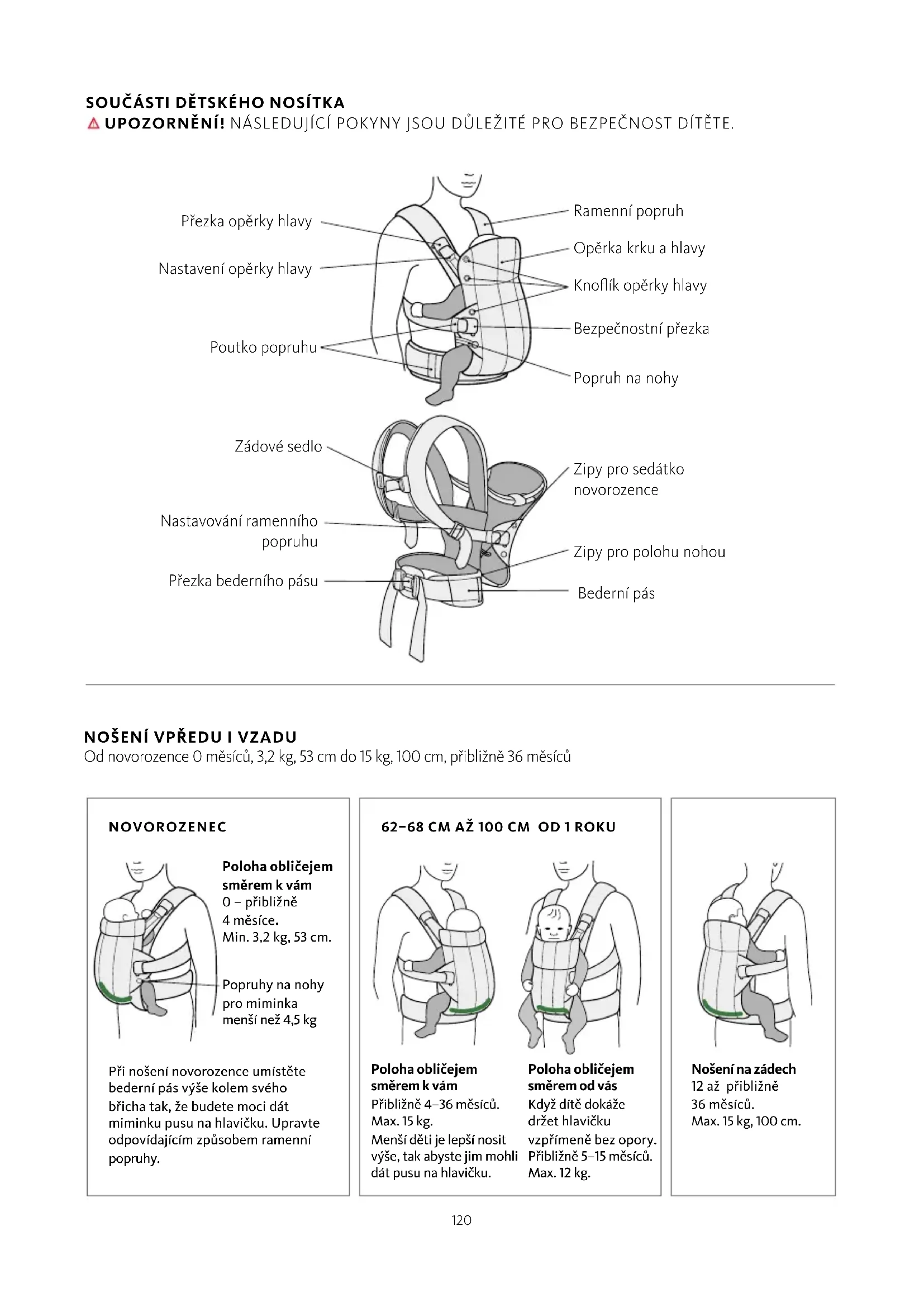 SOUČÁSTI DĚTSKÉHO NOSÍTKA
UPOZORNĚNÍ! NÁSLEDUJÍCÍ POKYNY JSOU DŮLEŽITÉ PRO BEZPEČNOST DÍTĚTE.

Přezka opěrky hlavy
Nastavení opěrky hlavy
Poutko popruhu
Ramenní popruh
Opěrka krku a hlavy
Knoflík opěrky hlavy
Bezpečnostní přezka
Popruh na nohy

Zádové sedlo
Nastavování ramenního popruhu
Přezka bederního pásu
Zipy pro sedátko novorozence
Zipy pro polohu nohou
Bederní pás

NOŠENÍ VPŘEDU I VZADU
Od novorozence 0 měsíců, 3,2 kg, 53 cm do 15 kg, 100 cm, přibližně 36 měsíců

NOVOROZENEC

Poloha obličejem směrem k vám
0 – přibližně 4 měsíce.
Min. 3,2 kg, 53 cm.

Popruhy na nohy pro miminka menší než 4,5 kg

Při nošení novorozence umístěte bederní pás výše kolem svého břicha tak, že budete moci dát miminku pusu na hlavičku. Upravte odpovídajícím způsobem ramenní popruhy.

62–68 CM AŽ 100 CM OD 1 ROKU

Poloha obličejem směrem k vám
Přibližně 4–36 měsíců.
Max. 15 kg.
Menší děti je lepší nosit výše, tak abyste jim mohli dát pusu na hlavičku.

Poloha obličejem směrem od vás
Když dítě dokáže držet hlavičku vzpřímeně bez opory.
Přibližně 5–15 měsíců.
Max. 12 kg.

Nošení na zádech
12 až přibližně 36 měsíců.
Max. 15 kg, 100 cm.

120